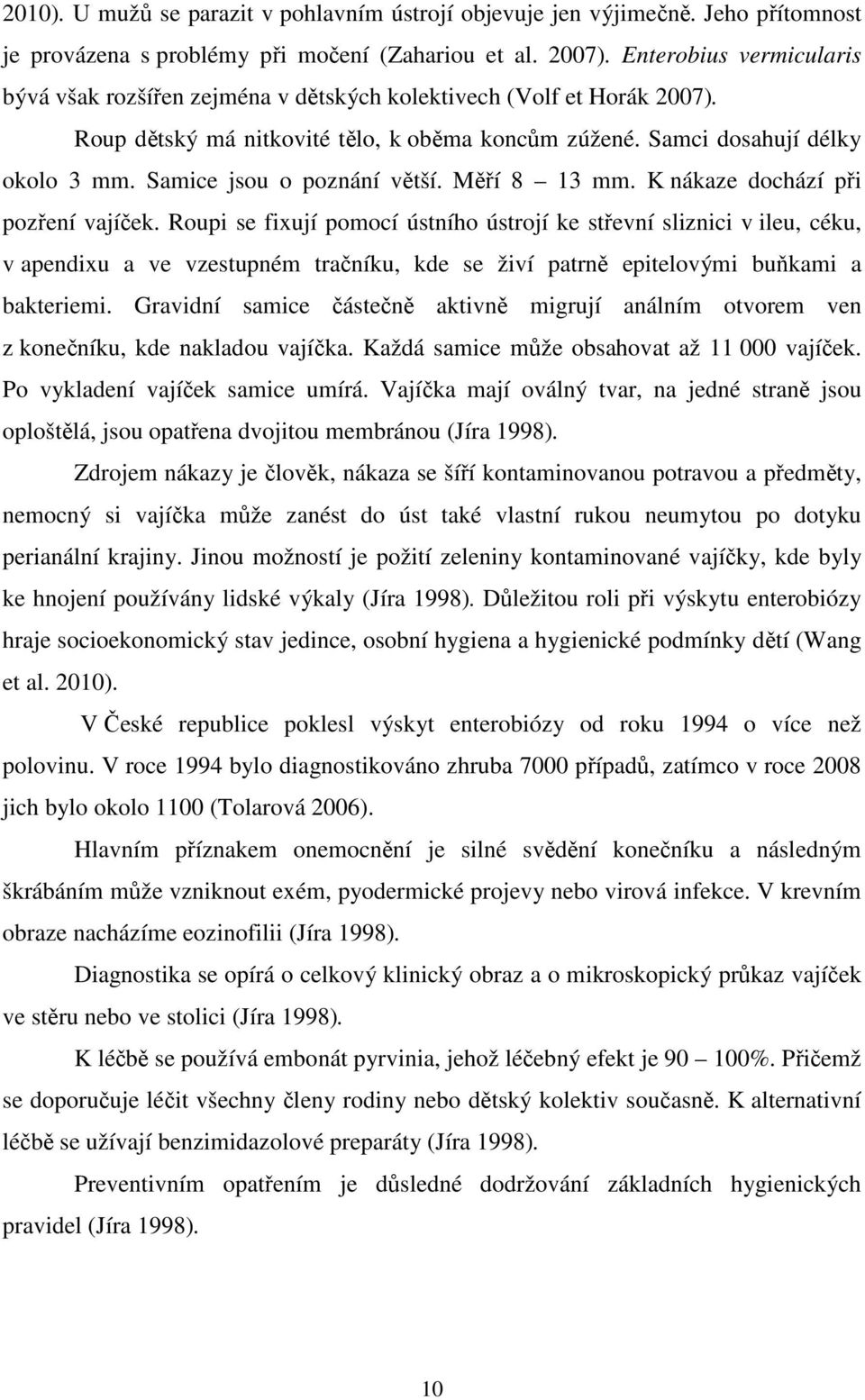 2010). U mužů se parazit v pohlavním ústrojí objevuje jen výjimečně. Jeho přítomnost je provázena s problémy při močení (Zahariou et al. 2007). Enterobius vermicularis bývá však rozšířen zejména v dětských kolektivech (Volf et Horák 2007).

Roup dětský má nitkovité tělo, k oběma koncům zúžené. Samci dosahují délky okolo 3 mm. Samice jsou o poznání větší. Měří 8 – 13 mm. K nákaze dochází při pozření vajíček. Roupi se fixují pomocí ústního ústrojí ke střevní sliznici v ileu, céku, v apendixu a ve vzestupném tračníku, kde se živí patrně epitelovými buňkami a bakteriemi. Gravidní samice částečně aktivně migrují análním otvorem ven z konečníku, kde nakladou vajíčka. Každá samice může obsahovat až 11 000 vajíček. Po vykladení vajíček samice umírá. Vajíčka mají oválný tvar, na jedné straně jsou oploštělá, jsou opatřena dvojitou membránou (Jíra 1998).

Zdrojem nákazy je člověk, nákaza se šíří kontaminovanou potravou a předměty, nemocný si vajíčka může zanést do úst také vlastní rukou neumytou po dotyku perianální krajiny. Jinou možností je požití zeleniny kontaminované vajíčky, kde byly ke hnojení používány lidské výkaly (Jíra 1998). Důležitou roli při výskytu enterobiózy hraje socioekonomický stav jedince, osobní hygiena a hygienické podmínky dětí (Wang et al. 2010).

V České republice poklesl výskyt enterobiózy od roku 1994 o více než polovinu. V roce 1994 bylo diagnostikováno zhruba 7000 případů, zatímco v roce 2008 jich bylo okolo 1100 (Tolarová 2006).

Hlavním příznakem onemocnění je silné svědění konečníku a následným škrábáním může vzniknout exém, pyodermické projevy nebo virová infekce. V krevním obraze nacházíme eozinofilii (Jíra 1998).

Diagnostika se opírá o celkový klinický obraz a o mikroskopický průkaz vajíček ve stěru nebo ve stolici (Jíra 1998).

K léčbě se používá embonát pyrvinia, jehož léčebný efekt je 90 – 100%. Přičemž se doporučuje léčit všechny členy rodiny nebo dětský kolektiv současně. K alternativní léčbě se užívají benzimidazolové preparáty (Jíra 1998).

Preventivním opatřením je důsledné dodržování základních hygienických pravidel (Jíra 1998).

10